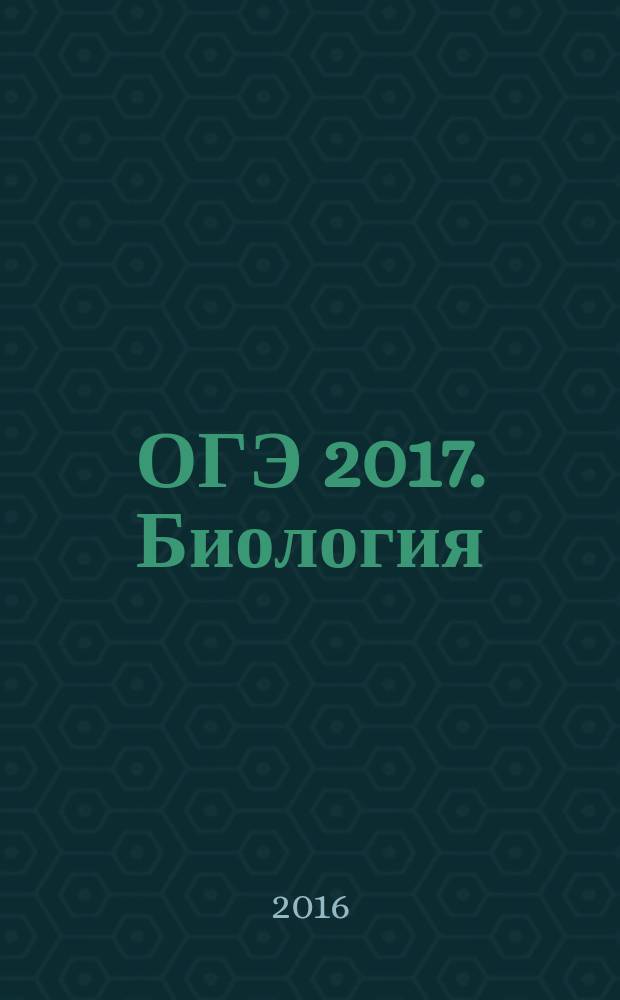 ОГЭ 2017. Биология

2016